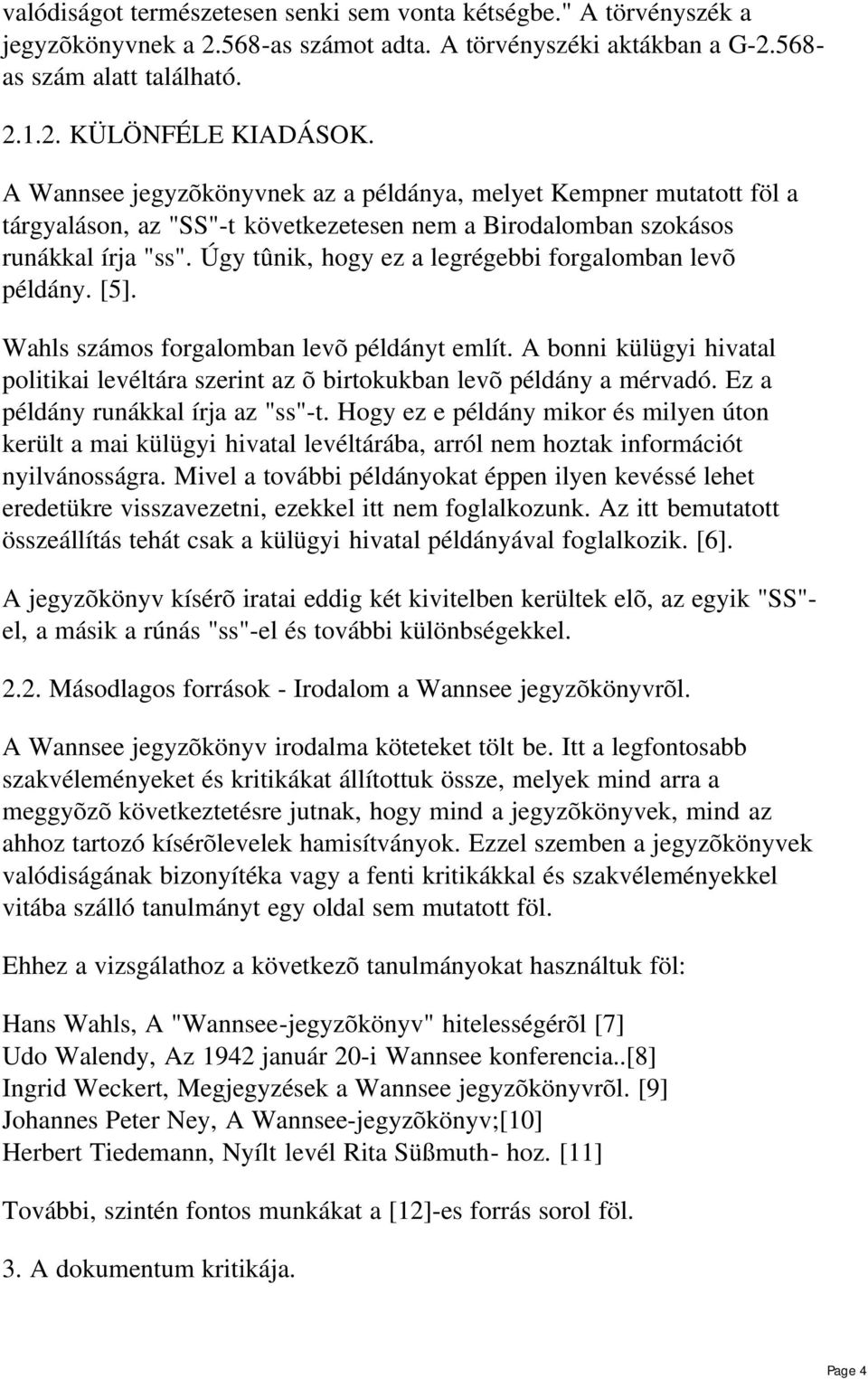 valódiságot természetesen senki sem vonta kétségbe." A törvényszék a jegyzõkönyvnek a 2.568-as számot adta. A törvényszéki aktákban a G-2.568-as szám alatt található.

2.1.2. KÜLÖNFÉLE KIADÁSOK.

A Wannsee jegyzõkönyvnek az a példánya, melyet Kempner mutatott föl a tárgyaláson, az "SS"-t következetesen nem a Birodalomban szokásos runákkal írja "ss". Úgy tûnik, hogy ez a legrégebbi forgalomban levõ példány. [5].

Wahls számos forgalomban levõ példányt említ. A bonni külügyi hivatal politikai levéltára szerint az õ birtokukban levõ példány a mérvadó. Ez a példány runákkal írja az "ss"-t. Hogy ez e példány mikor és milyen úton került a mai külügyi hivatal levéltárába, arról nem hoztak információt nyilvánosságra. Mivel a további példányokat éppen ilyen kevéssé lehet eredetükre visszavezetni, ezekkel itt nem foglalkozunk. Az itt bemutatott összeállítás tehát csak a külügyi hivatal példányával foglalkozik. [6].

A jegyzõkönyv kísérõ iratai eddig két kivitelben kerültek elõ, az egyik "SS"-el, a másik a rúnás "ss"-el és további különbségekkel.

2.2. Másodlagos források - Irodalom a Wannsee jegyzõkönyvrõl.

A Wannsee jegyzõkönyv irodalma köteteket tölt be. Itt a legfontosabb szakvéleményeket és kritikákat állítottuk össze, melyek mind arra a meggyõzõ következtetésre jutnak, hogy mind a jegyzõkönyvek, mind az ahhoz tartozó kísérõlevelek hamisítványok. Ezzel szemben a jegyzõkönyvek valódiságának bizonyítéka vagy a fenti kritikákkal és szakvéleményekkel vitába szálló tanulmányt egy oldal sem mutatott föl.

Ehhez a vizsgálathoz a következõ tanulmányokat használtuk föl:

Hans Wahls, A "Wannsee-jegyzõkönyv" hitelességérõl [7]
Udo Walendy, Az 1942 január 20-i Wannsee konferencia..[8]
Ingrid Weckert, Megjegyzések a Wannsee jegyzõkönyvrõl. [9]
Johannes Peter Ney, A Wannsee-jegyzõkönyv;[10]
Herbert Tiedemann, Nyílt levél Rita Süßmuth- hoz. [11]

További, szintén fontos munkákat a [12]-es forrás sorol föl.

3. A dokumentum kritikája.

Page 4